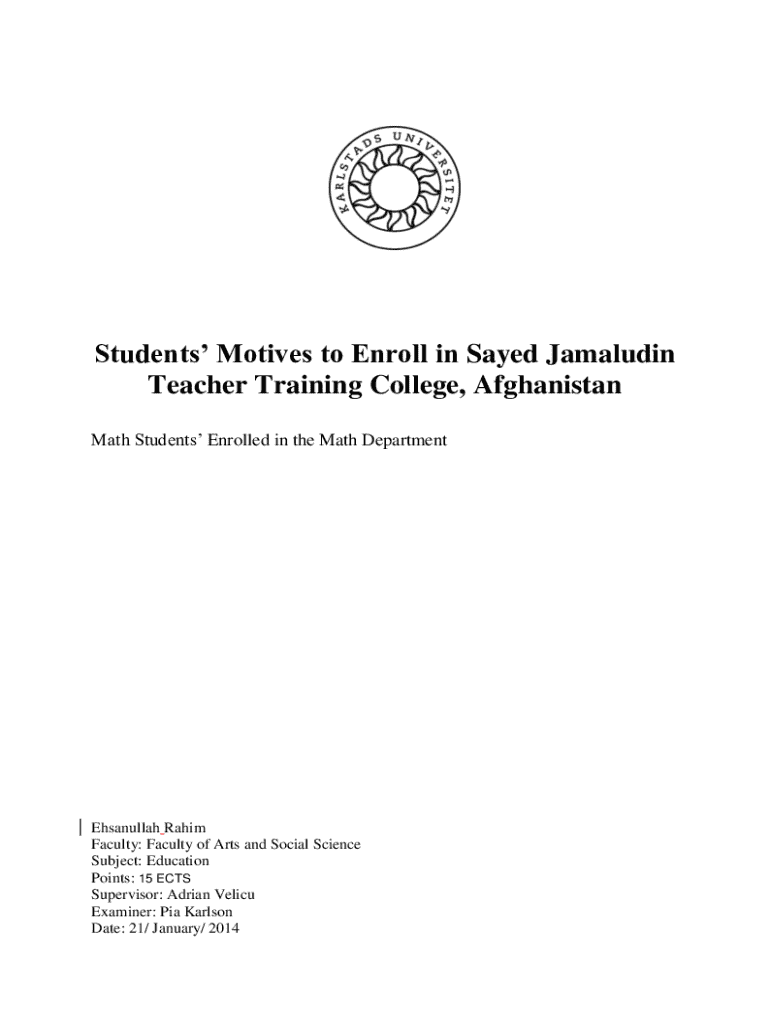 KARLSTADS UNIVERSITET

Students' Motives to Enroll in Sayed Jamaludin Teacher Training College, Afghanistan

Math Students' Enrolled in the Math Department

Ehsanullah Rahim
Faculty: Faculty of Arts and Social Science
Subject: Education
Points: 15 ECTS
Supervisor: Adrian Velicu
Examiner: Pia Karlson
Date: 21/ January/ 2014